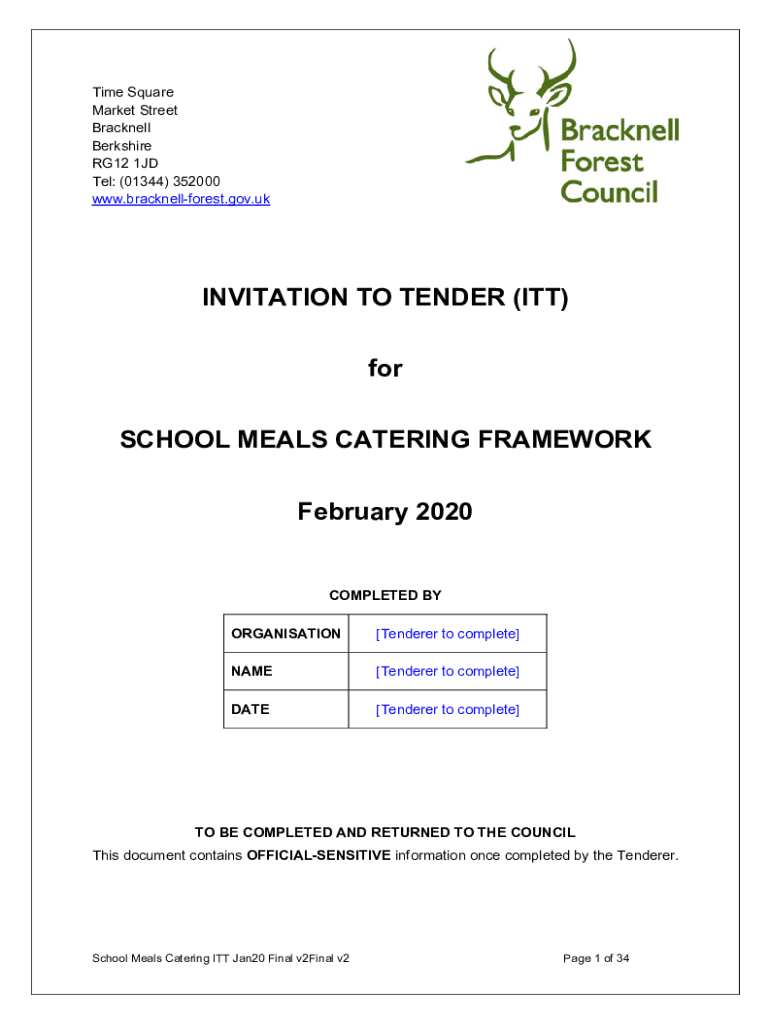 Time Square
Market Street
Bracknell
Berkshire
RG12 1JD
Tel: (01344) 352000
www.bracknell-forest.gov.uk

Bracknell Forest Council

INVITATION TO TENDER (ITT)

for

SCHOOL MEALS CATERING FRAMEWORK

February 2020

COMPLETED BY

| ORGANISATION | [Tenderer to complete] |
|---|---|
| NAME | [Tenderer to complete] |
| DATE | [Tenderer to complete] |

TO BE COMPLETED AND RETURNED TO THE COUNCIL
This document contains OFFICIAL-SENSITIVE information once completed by the Tenderer.

School Meals Catering ITT Jan20 Final v2Final v2

Page 1 of 34